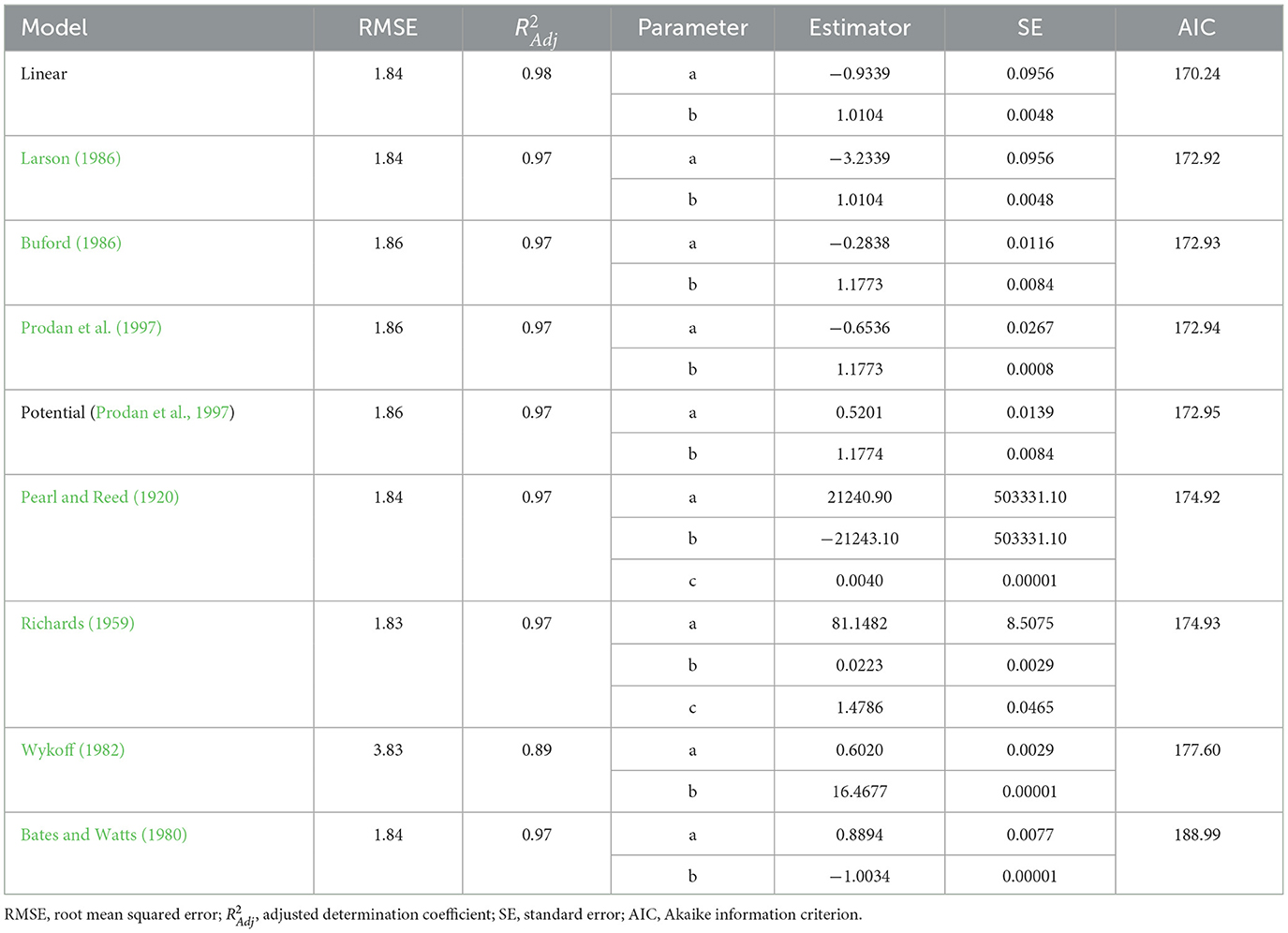 | Model | RMSE | $R^2_{Adj}$ | Parameter | Estimator | SE | AIC |
|---|---|---|---|---|---|---|
| Linear | 1.84 | 0.98 | a | −0.9339 | 0.0956 | 170.24 |
| | | | b | 1.0104 | 0.0048 | |
| Larson (1986) | 1.84 | 0.97 | a | −3.2339 | 0.0956 | 172.92 |
| | | | b | 1.0104 | 0.0048 | |
| Buford (1986) | 1.86 | 0.97 | a | −0.2838 | 0.0116 | 172.93 |
| | | | b | 1.1773 | 0.0084 | |
| Prodan et al. (1997) | 1.86 | 0.97 | a | −0.6536 | 0.0267 | 172.94 |
| | | | b | 1.1773 | 0.0008 | |
| Potential (Prodan et al., 1997) | 1.86 | 0.97 | a | 0.5201 | 0.0139 | 172.95 |
| | | | b | 1.1774 | 0.0084 | |
| Pearl and Reed (1920) | 1.84 | 0.97 | a | 21240.90 | 503331.10 | 174.92 |
| | | | b | −21243.10 | 503331.10 | |
| | | | c | 0.0040 | 0.00001 | |
| Richards (1959) | 1.83 | 0.97 | a | 81.1482 | 8.5075 | 174.93 |
| | | | b | 0.0223 | 0.0029 | |
| | | | c | 1.4786 | 0.0465 | |
| Wykoff (1982) | 3.83 | 0.89 | a | 0.6020 | 0.0029 | 177.60 |
| | | | b | 16.4677 | 0.00001 | |
| Bates and Watts (1980) | 1.84 | 0.97 | a | 0.8894 | 0.0077 | 188.99 |
| | | | b | −1.0034 | 0.00001 | |

RMSE, root mean squared error; $R^2_{Adj}$, adjusted determination coefficient; SE, standard error; AIC, Akaike information criterion.